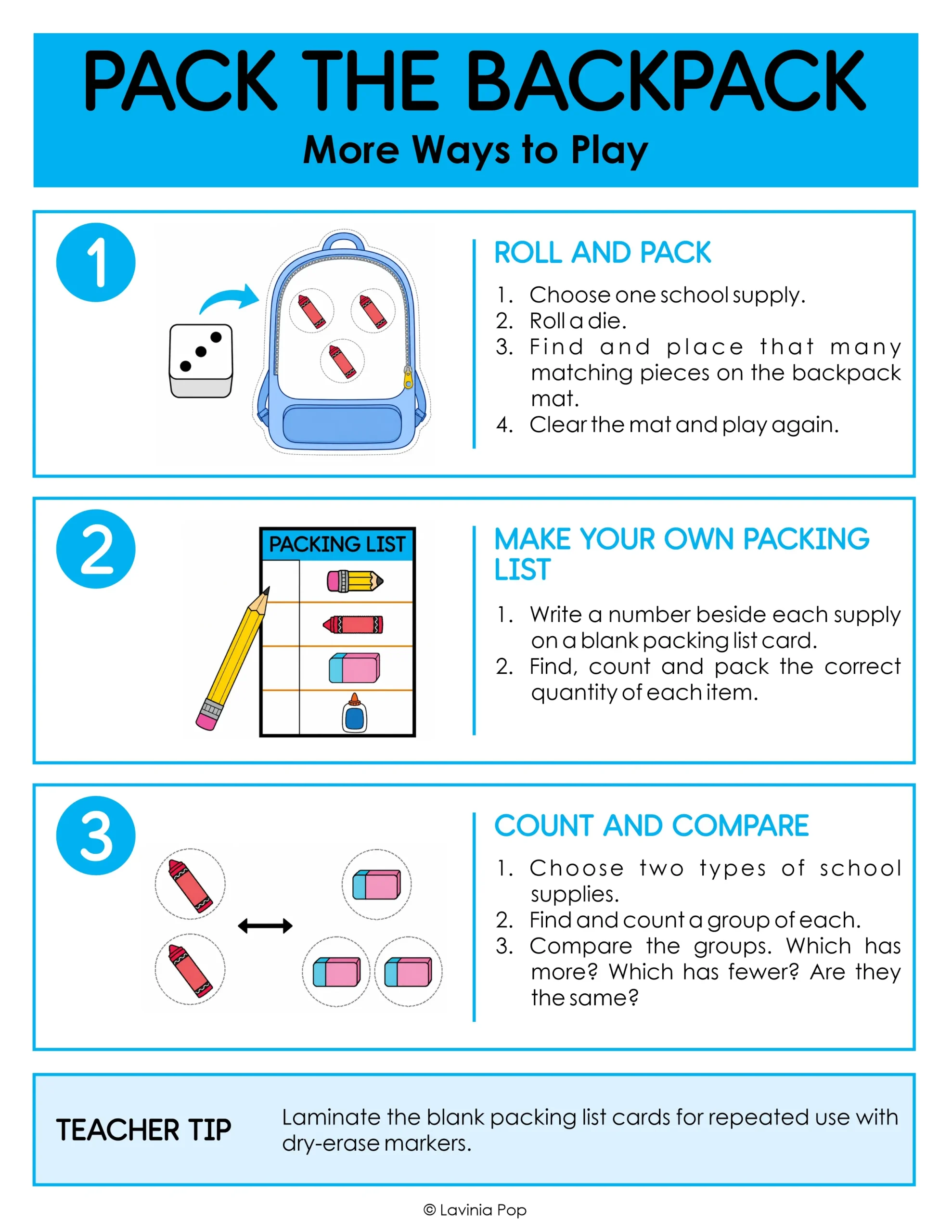 PACK THE BACKPACK
More Ways to Play

1

ROLL AND PACK

1. Choose one school supply.
2. Roll a die.
3. Find and place that many matching pieces on the backpack mat.
4. Clear the mat and play again.

2

PACKING LIST

MAKE YOUR OWN PACKING LIST

1. Write a number beside each supply on a blank packing list card.
2. Find, count and pack the correct quantity of each item.

3

COUNT AND COMPARE

1. Choose two types of school supplies.
2. Find and count a group of each.
3. Compare the groups. Which has more? Which has fewer? Are they the same?

TEACHER TIP

Laminate the blank packing list cards for repeated use with dry-erase markers.

© Lavinia Pop